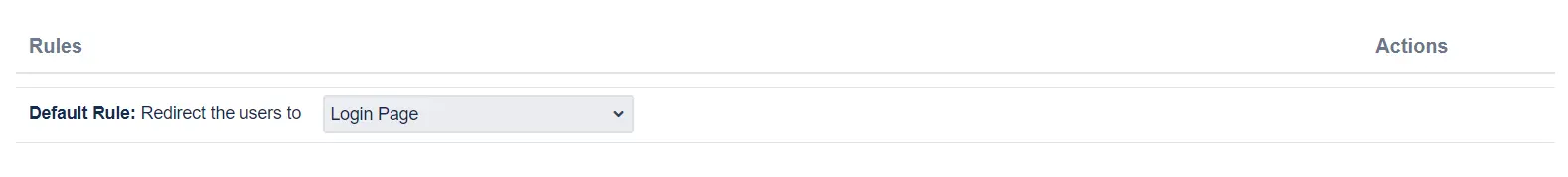 | Rules | Actions |
|---|---|
| **Default Rule:** Redirect the users to Login Page | |